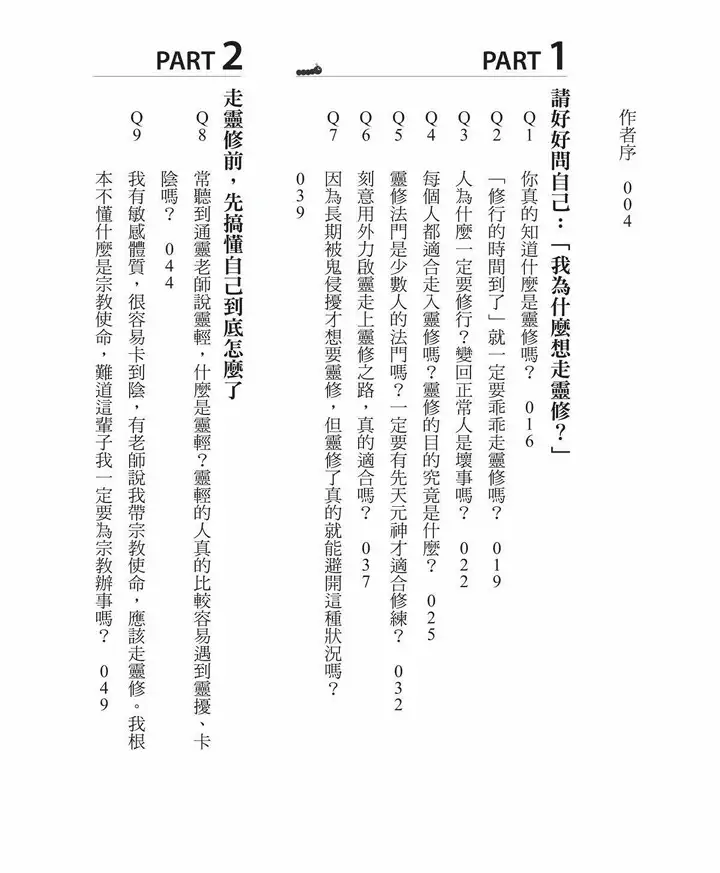 作者序　004

PART 1

請好好問自己：「我為什麼想走靈修？」

Q1　你真的知道什麼是靈修嗎？　016

Q2　「修行的時間到了」就一定要乖乖走靈修嗎？　019

Q3　人為什麼一定要修行？變回正常人是壞事嗎？　022

Q4　每個人都適合走入靈修嗎？靈修的目的究竟是什麼？　025

Q5　靈修法門是少數人的法門嗎？一定要有先天元神才適合修練？　032

Q6　刻意用外力啟靈走上靈修之路，真的適合嗎？　037

Q7　因為長期被鬼侵擾才想要靈修，但靈修了真的就能避開這種狀況嗎？　039

PART 2

走靈修前，先搞懂自己到底怎麼了

Q8　常聽到通靈老師說靈輕，什麼是靈輕？靈輕的人真的比較容易遇到靈擾、卡陰嗎？　044

Q9　我有敏感體質，很容易卡到陰，有老師說我帶宗教使命，應該走靈修。我根本不懂什麼是宗教使命，難道這輩子我一定要為宗教辦事嗎？　049